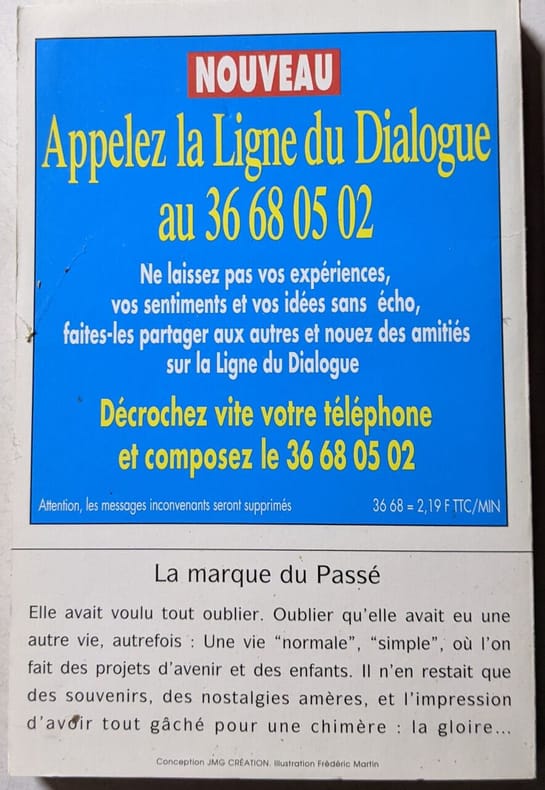 NOUVEAU

Appelez la Ligne du Dialogue
au 36 68 05 02

Ne laissez pas vos expériences, vos sentiments et vos idées sans écho, faites-les partager aux autres et nouez des amitiés sur la Ligne du Dialogue

Décrochez vite votre téléphone et composez le 36 68 05 02

Attention, les messages inconvenants seront supprimés

36 68 = 2,19 F TTC/MIN

La marque du Passé

Elle avait voulu tout oublier. Oublier qu'elle avait eu une autre vie, autrefois : Une vie "normale", "simple", où l'on fait des projets d'avenir et des enfants. Il n'en restait que des souvenirs, des nostalgies amères, et l'impression d'avoir tout gâché pour une chimère : la gloire...

Conception JMG CRÉATION. Illustration Frédéric Martin